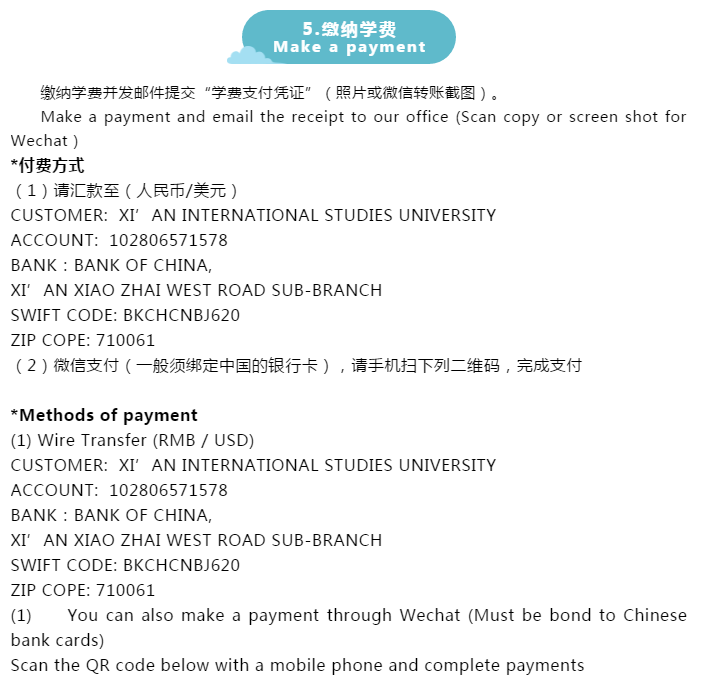 5.缴纳学费
Make a payment

缴纳学费并发邮件提交“学费支付凭证”（照片或微信转账截图）。

Make a payment and email the receipt to our office (Scan copy or screen shot for Wechat )

*付费方式
（1）请汇款至（人民币/美元）
CUSTOMER: XI’AN INTERNATIONAL STUDIES UNIVERSITY
ACCOUNT: 102806571578
BANK : BANK OF CHINA,
XI’AN XIAO ZHAI WEST ROAD SUB-BRANCH
SWIFT CODE: BKCHCNBJ620
ZIP COPE: 710061
（2）微信支付（一般须绑定中国的银行卡），请手机扫下列二维码，完成支付

*Methods of payment
(1) Wire Transfer (RMB / USD)
CUSTOMER: XI’AN INTERNATIONAL STUDIES UNIVERSITY
ACCOUNT: 102806571578
BANK : BANK OF CHINA,
XI’AN XIAO ZHAI WEST ROAD SUB-BRANCH
SWIFT CODE: BKCHCNBJ620
ZIP COPE: 710061
(1) You can also make a payment through Wechat (Must be bond to Chinese bank cards)
Scan the QR code below with a mobile phone and complete payments